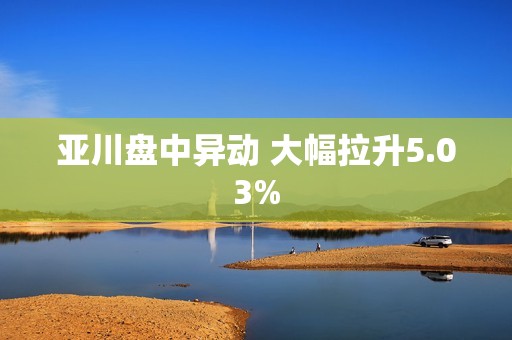 亚川盘中异动 大幅拉升5.03%